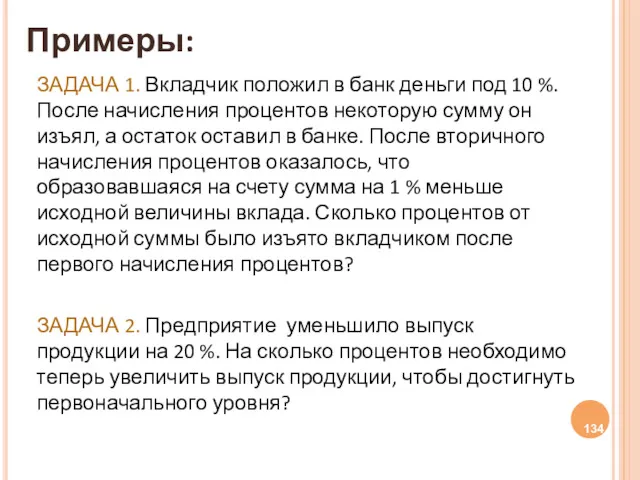 Примеры:

ЗАДАЧА 1. Вкладчик положил в банк деньги под 10 %. После начисления процентов некоторую сумму он изъял, а остаток оставил в банке. После вторичного начисления процентов оказалось, что образовавшаяся на счету сумма на 1 % меньше исходной величины вклада. Сколько процентов от исходной суммы было изъято вкладчиком после первого начисления процентов?

ЗАДАЧА 2. Предприятие уменьшило выпуск продукции на 20 %. На сколько процентов необходимо теперь увеличить выпуск продукции, чтобы достигнуть первоначального уровня?

134